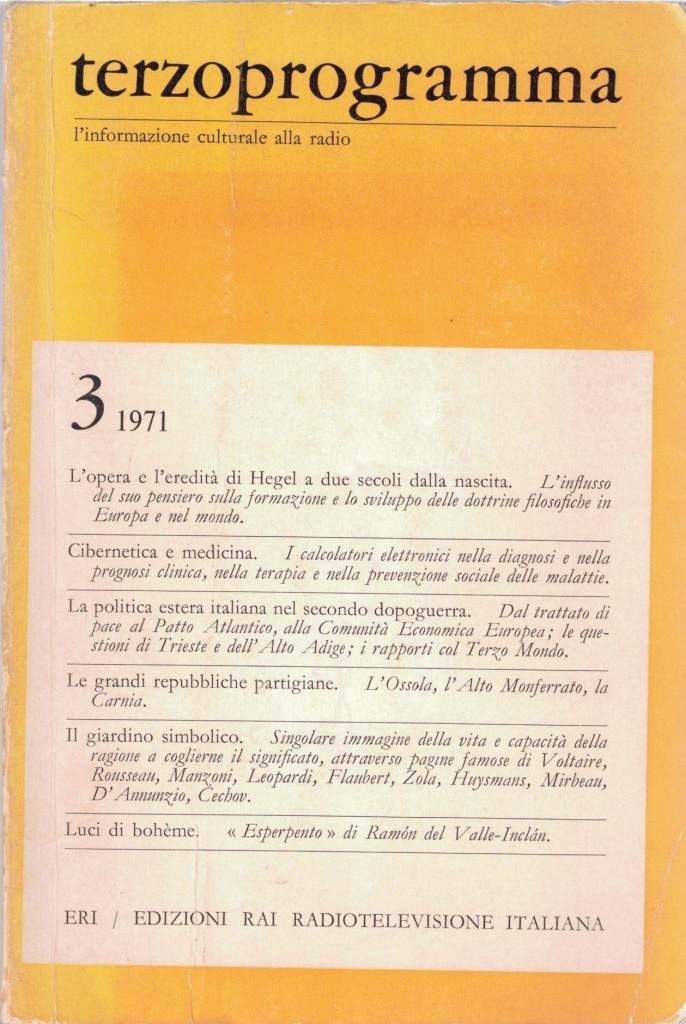 terzoprogramma

l'informazione culturale alla radio

3 1971

L'opera e l'eredità di Hegel a due secoli dalla nascita. L'influsso del suo pensiero sulla formazione e lo sviluppo delle dottrine filosofiche in Europa e nel mondo.

Cibernetica e medicina. I calcolatori elettronici nella diagnosi e nella prognosi clinica, nella terapia e nella prevenzione sociale delle malattie.

La politica estera italiana nel secondo dopoguerra. Dal trattato di pace al Patto Atlantico, alla Comunità Economica Europea; le questioni di Trieste e dell'Alto Adige; i rapporti col Terzo Mondo.

Le grandi repubbliche partigiane. L'Ossola, l'Alto Monferrato, la Carnia.

Il giardino simbolico. Singolare immagine della vita e capacità della ragione a coglierne il significato, attraverso pagine famose di Voltaire, Rousseau, Manzoni, Leopardi, Flaubert, Zola, Huysmans, Mirbeau, D'Annunzio, Cechov.

Luci di bohème. « Esperpento » di Ramón del Valle-Inclán.

ERI / EDIZIONI RAI RADIOTELEVISIONE ITALIANA